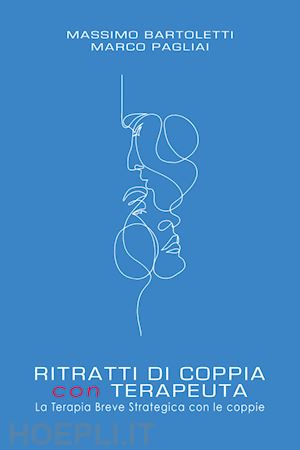 MASSIMO BARTOLETTI
MARCO PAGLIAI

RITRATTI DI COPPIA
con TERAPEUTA
La Terapia Breve Strategica con le coppie

HOEPLI.IT